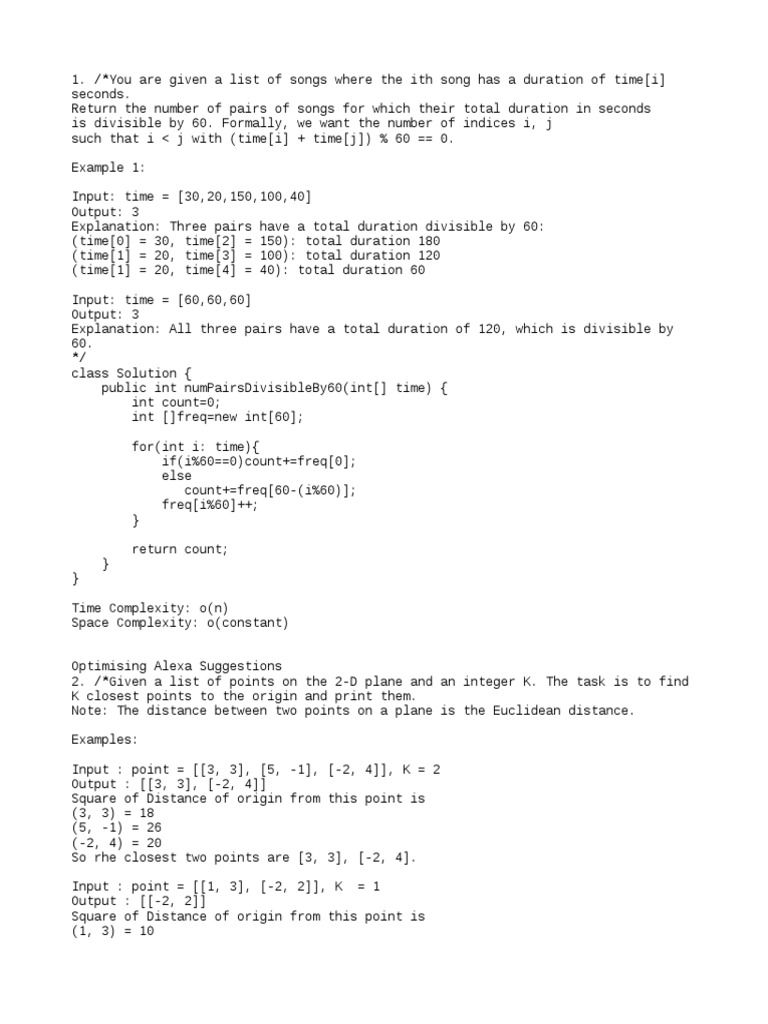 1. /*You are given a list of songs where the ith song has a duration of time[i] seconds.
Return the number of pairs of songs for which their total duration in seconds is divisible by 60. Formally, we want the number of indices i, j such that i < j with (time[i] + time[j]) % 60 == 0.

Example 1:

Input: time = [30,20,150,100,40]
Output: 3
Explanation: Three pairs have a total duration divisible by 60:
(time[0] = 30, time[2] = 150): total duration 180
(time[1] = 20, time[3] = 100): total duration 120
(time[1] = 20, time[4] = 40): total duration 60

Input: time = [60,60,60]
Output: 3
Explanation: All three pairs have a total duration of 120, which is divisible by 60.
*/
class Solution {
    public int numPairsDivisibleBy60(int[] time) {
        int count=0;
        int []freq=new int[60];

        for(int i: time){
            if(i%60==0)count+=freq[0];
            else
               count+=freq[60-(i%60)];
            freq[i%60]++;
        }

        return count;
    }
}

Time Complexity: o(n)
Space Complexity: o(constant)

Optimising Alexa Suggestions
2. /*Given a list of points on the 2-D plane and an integer K. The task is to find K closest points to the origin and print them.
Note: The distance between two points on a plane is the Euclidean distance.

Examples:

Input : point = [[3, 3], [5, -1], [-2, 4]], K = 2
Output : [[3, 3], [-2, 4]]
Square of Distance of origin from this point is
(3, 3) = 18
(5, -1) = 26
(-2, 4) = 20
So rhe closest two points are [3, 3], [-2, 4].

Input : point = [[1, 3], [-2, 2]], K = 1
Output : [[-2, 2]]
Square of Distance of origin from this point is
(1, 3) = 10